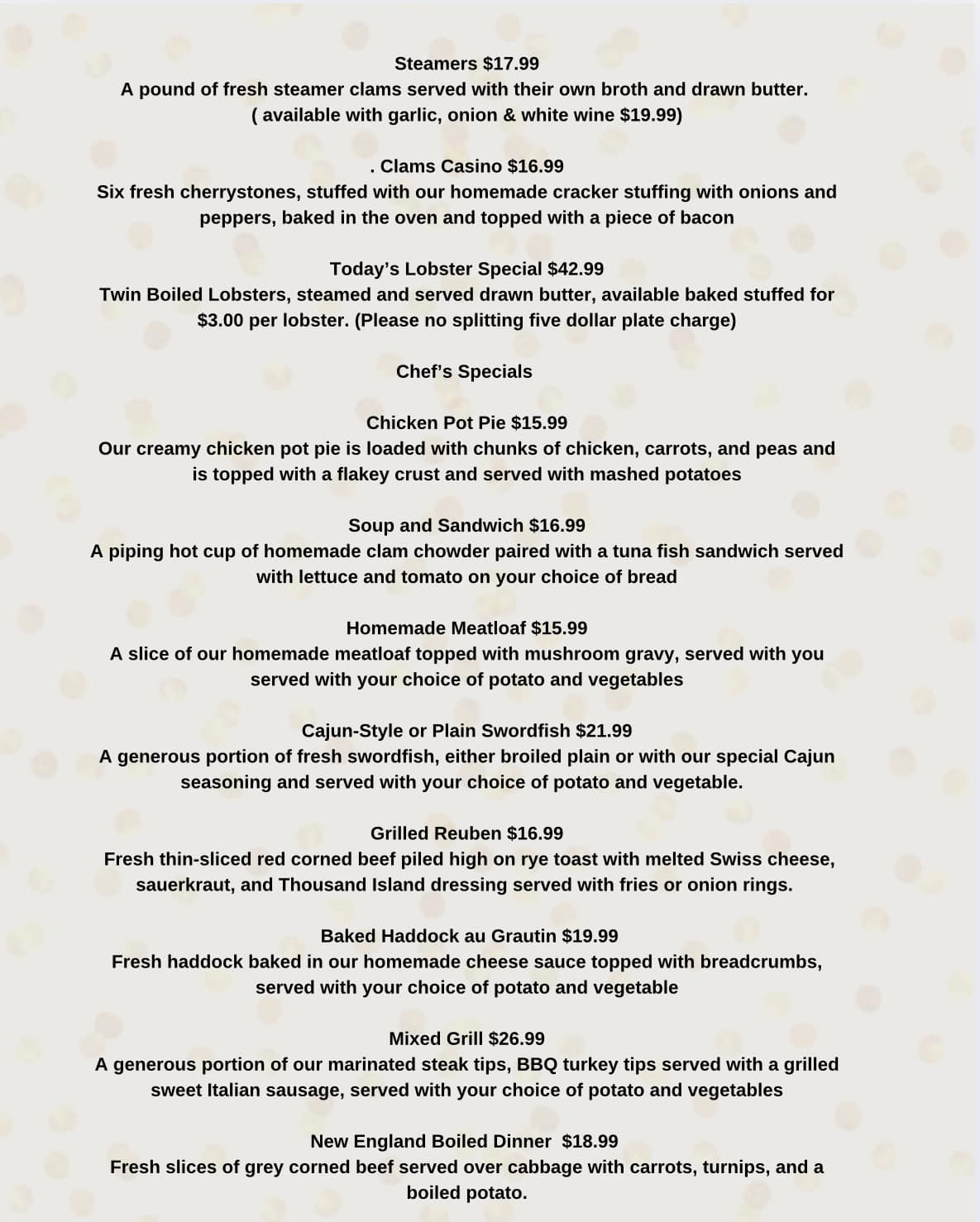 Steamers $17.99
A pound of fresh steamer clams served with their own broth and drawn butter. ( available with garlic, onion & white wine $19.99)

. Clams Casino $16.99
Six fresh cherrystones, stuffed with our homemade cracker stuffing with onions and peppers, baked in the oven and topped with a piece of bacon

Today's Lobster Special $42.99
Twin Boiled Lobsters, steamed and served drawn butter, available baked stuffed for $3.00 per lobster. (Please no splitting five dollar plate charge)

Chef's Specials

Chicken Pot Pie $15.99
Our creamy chicken pot pie is loaded with chunks of chicken, carrots, and peas and is topped with a flakey crust and served with mashed potatoes

Soup and Sandwich $16.99
A piping hot cup of homemade clam chowder paired with a tuna fish sandwich served with lettuce and tomato on your choice of bread

Homemade Meatloaf $15.99
A slice of our homemade meatloaf topped with mushroom gravy, served with you served with your choice of potato and vegetables

Cajun-Style or Plain Swordfish $21.99
A generous portion of fresh swordfish, either broiled plain or with our special Cajun seasoning and served with your choice of potato and vegetable.

Grilled Reuben $16.99
Fresh thin-sliced red corned beef piled high on rye toast with melted Swiss cheese, sauerkraut, and Thousand Island dressing served with fries or onion rings.

Baked Haddock au Grautin $19.99
Fresh haddock baked in our homemade cheese sauce topped with breadcrumbs, served with your choice of potato and vegetable

Mixed Grill $26.99
A generous portion of our marinated steak tips, BBQ turkey tips served with a grilled sweet Italian sausage, served with your choice of potato and vegetables

New England Boiled Dinner $18.99
Fresh slices of grey corned beef served over cabbage with carrots, turnips, and a boiled potato.